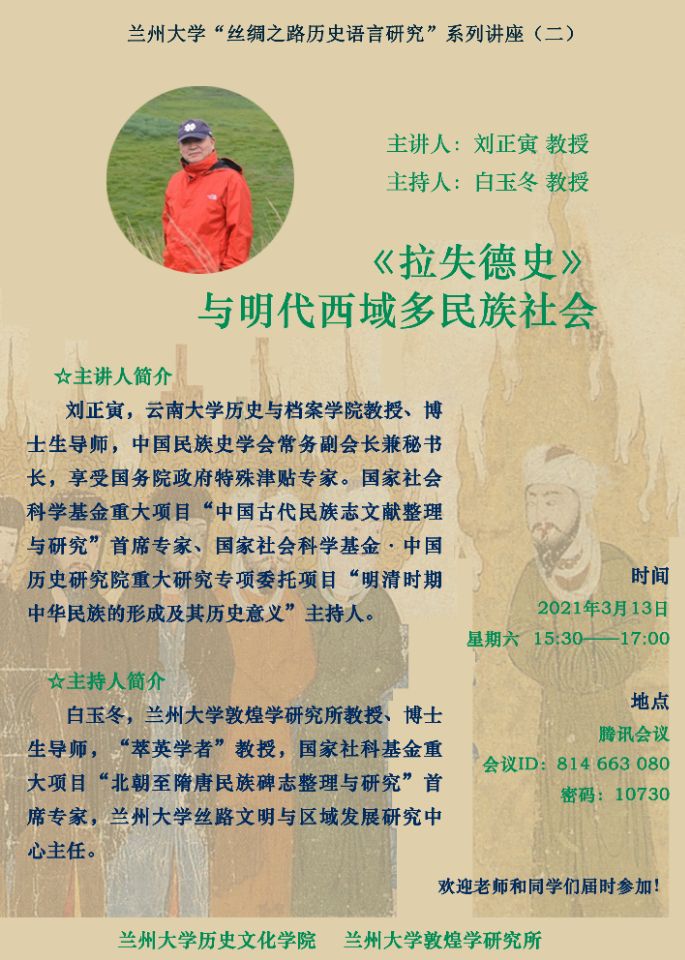 兰州大学“丝绸之路历史语言研究”系列讲座（二）

主讲人：刘正寅 教授
主持人：白玉冬 教授

《拉失德史》
与明代西域多民族社会

☆主讲人简介

刘正寅，云南大学历史与档案学院教授、博士生导师，中国民族史学会常务副会长兼秘书长，享受国务院政府特殊津贴专家。国家社会科学基金重大项目“中国古代民族志文献整理与研究”首席专家、国家社会科学基金·中国历史研究院重大研究专项委托项目“明清时期中华民族的形成及其历史意义”主持人。

☆主持人简介

白玉冬，兰州大学敦煌学研究所教授、博士生导师，“萃英学者”教授，国家社科基金重大项目“北朝至隋唐民族碑志整理与研究”首席专家，兰州大学丝路文明与区域发展研究中心主任。

时间
2021年3月13日
星期六 15:30——17:00

地点
腾讯会议
会议ID：814 663 080
密码：10730

欢迎老师和同学们届时参加！

兰州大学历史文化学院 兰州大学敦煌学研究所